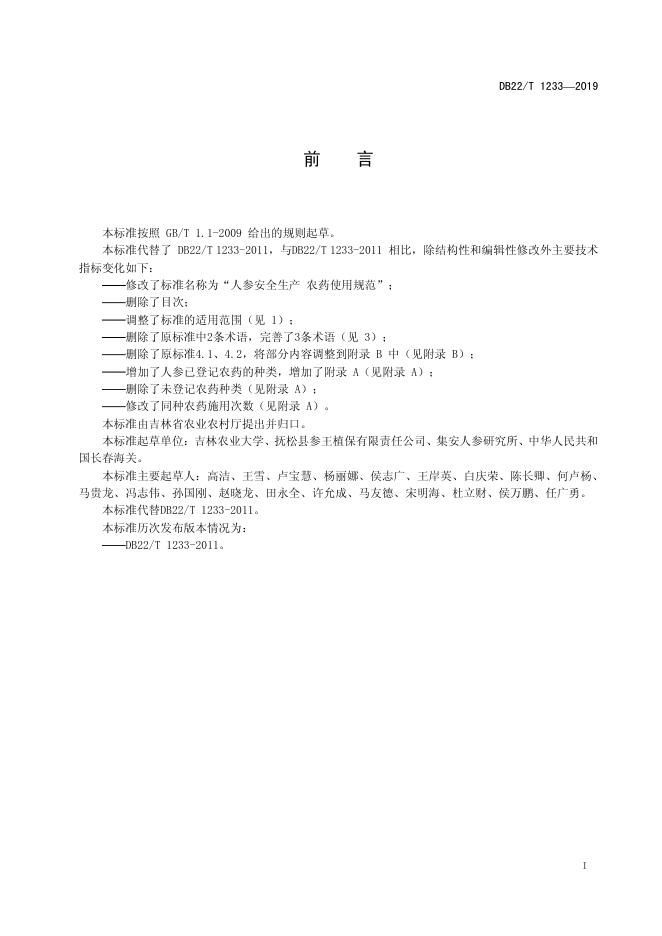 DB22/T 1233—2019

前　　言

本标准按照 GB/T 1.1-2009 给出的规则起草。

本标准代替了 DB22/T 1233-2011，与DB22/T 1233-2011 相比，除结构性和编辑性修改外主要技术指标变化如下：

——修改了标准名称为“人参安全生产 农药使用规范”；

——删除了目次；

——调整了标准的适用范围（见 1）；

——删除了原标准中2条术语，完善了3条术语（见 3）；

——删除了原标准4.1、4.2，将部分内容调整到附录 B 中（见附录 B）；

——增加了人参已登记农药的种类，增加了附录 A（见附录 A）；

——删除了未登记农药种类（见附录 A）；

——修改了同种农药施用次数（见附录 A）。

本标准由吉林省农业农村厅提出并归口。

本标准起草单位：吉林农业大学、抚松县参王植保有限责任公司、集安人参研究所、中华人民共和国长春海关。

本标准主要起草人：高洁、王雪、卢宝慧、杨丽娜、侯志广、王岸英、白庆荣、陈长卿、何卢杨、马贵龙、冯志伟、孙国刚、赵晓龙、田永全、许允成、马友德、宋明海、杜立财、侯万鹏、任广勇。

本标准代替DB22/T 1233-2011。

本标准历次发布版本情况为：

——DB22/T 1233-2011。

I